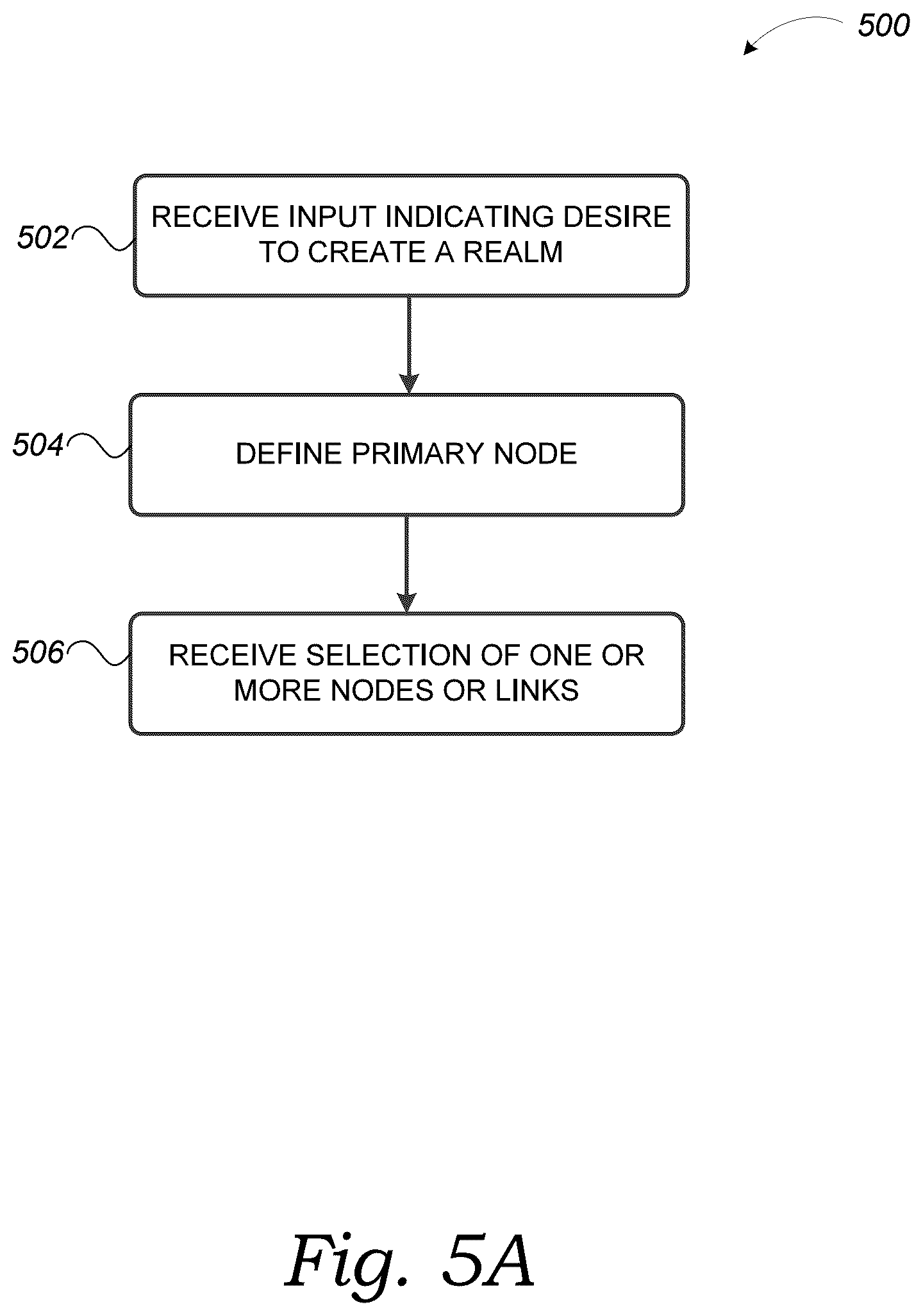 500

502
RECEIVE INPUT INDICATING DESIRE TO CREATE A REALM

504
DEFINE PRIMARY NODE

506
RECEIVE SELECTION OF ONE OR MORE NODES OR LINKS

Fig. 5A